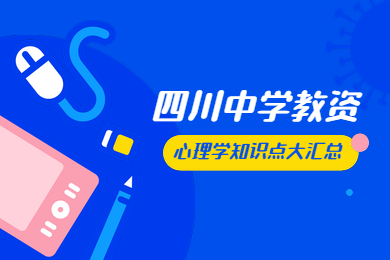 四川中学教资

心理学知识点大汇总